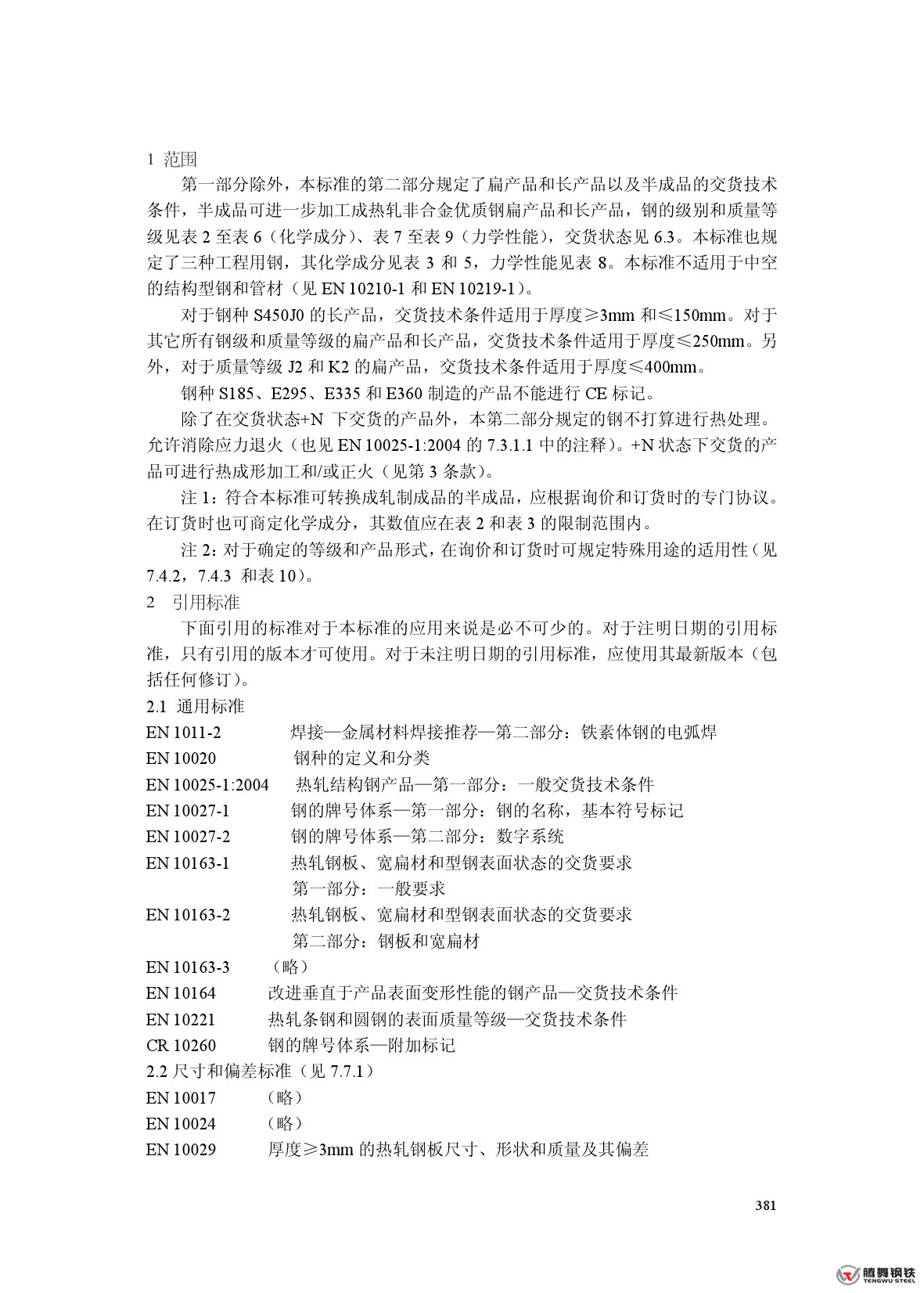 1 范围

第一部分除外，本标准的第二部分规定了扁产品和长产品以及半成品的交货技术条件，半成品可进一步加工成热轧非合金优质钢扁产品和长产品，钢的级别和质量等级见表 2 至表 6（化学成分）、表 7 至表 9（力学性能），交货状态见 6.3。本标准也规定了三种工程用钢，其化学成分见表 3 和 5，力学性能见表 8。本标准不适用于中空的结构型钢和管材（见 EN 10210-1 和 EN 10219-1）。

对于钢种 S450J0 的长产品，交货技术条件适用于厚度≥3mm 和≤150mm。对于其它所有钢级和质量等级的扁产品和长产品，交货技术条件适用于厚度≤250mm。另外，对于质量等级 J2 和 K2 的扁产品，交货技术条件适用于厚度≤400mm。

钢种 S185、E295、E335 和 E360 制造的产品不能进行 CE 标记。

除了在交货状态+N 下交货的产品外，本第二部分规定的钢不打算进行热处理。允许消除应力退火（也见 EN 10025-1:2004 的 7.3.1.1 中的注释）。+N 状态下交货的产品可进行热成形加工和/或正火（见第 3 条款）。

注 1：符合本标准可转换成轧制成品的半成品，应根据询价和订货时的专门协议。在订货时也可商定化学成分，其数值应在表 2 和表 3 的限制范围内。

注 2：对于确定的等级和产品形式，在询价和订货时可规定特殊用途的适用性（见 7.4.2，7.4.3 和表 10）。

2 引用标准

下面引用的标准对于本标准的应用来说是必不可少的。对于注明日期的引用标准，只有引用的版本才可使用。对于未注明日期的引用标准，应使用其最新版本（包括任何修订）。

2.1 通用标准

EN 1011-2 焊接—金属材料焊接推荐—第二部分：铁素体钢的电弧焊
EN 10020 钢种的定义和分类
EN 10025-1:2004 热轧结构钢产品—第一部分：一般交货技术条件
EN 10027-1 钢的牌号体系—第一部分：钢的名称，基本符号标记
EN 10027-2 钢的牌号体系—第二部分：数字系统
EN 10163-1 热轧钢板、宽扁材和型钢表面状态的交货要求
第一部分：一般要求
EN 10163-2 热轧钢板、宽扁材和型钢表面状态的交货要求
第二部分：钢板和宽扁材
EN 10163-3 （略）
EN 10164 改进垂直于产品表面变形性能的钢产品—交货技术条件
EN 10221 热轧条钢和圆钢的表面质量等级—交货技术条件
CR 10260 钢的牌号体系—附加标记

2.2 尺寸和偏差标准（见 7.7.1）

EN 10017 （略）
EN 10024 （略）
EN 10029 厚度≥3mm 的热轧钢板尺寸、形状和质量及其偏差

381

腾舞钢铁
TENGWU STEEL